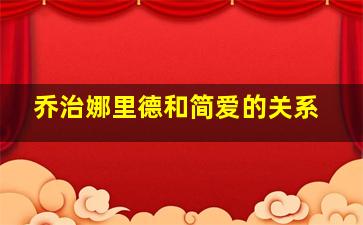 乔治娜里德和简爱的关系